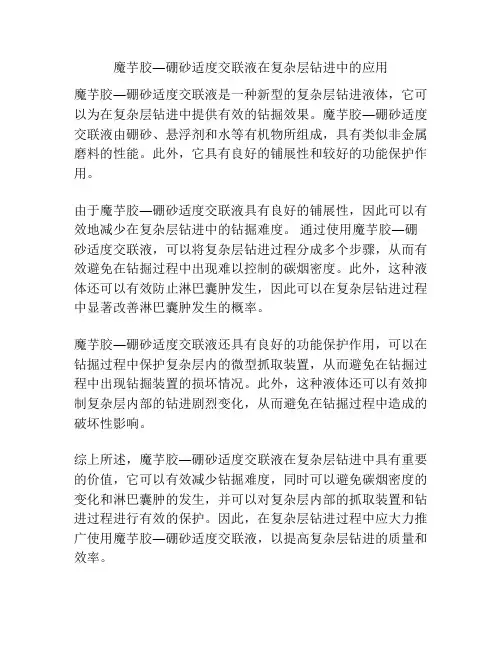 魔芋胶—硼砂适度交联液在复杂层钻进中的应用

魔芋胶—硼砂适度交联液是一种新型的复杂层钻进液体，它可以为在复杂层钻进中提供有效的钻掘效果。魔芋胶—硼砂适度交联液由硼砂、悬浮剂和水等有机物所组成，具有类似非金属磨料的性能。此外，它具有良好的铺展性和较好的功能保护作用。

由于魔芋胶—硼砂适度交联液具有良好的铺展性，因此可以有效地减少在复杂层钻进中的钻掘难度。 通过使用魔芋胶—硼砂适度交联液，可以将复杂层钻进过程分成多个步骤，从而有效避免在钻掘过程中出现难以控制的碳烟密度。此外，这种液体还可以有效防止淋巴囊肿发生，因此可以在复杂层钻进过程中显著改善淋巴囊肿发生的概率。

魔芋胶—硼砂适度交联液还具有良好的功能保护作用，可以在钻掘过程中保护复杂层内的微型抓取装置，从而避免在钻掘过程中出现钻掘装置的损坏情况。此外，这种液体还可以有效抑制复杂层内部的钻进剧烈变化，从而避免在钻掘过程中造成的破坏性影响。

综上所述，魔芋胶—硼砂适度交联液在复杂层钻进中具有重要的价值，它可以有效减少钻掘难度，同时可以避免碳烟密度的变化和淋巴囊肿的发生，并可以对复杂层内部的抓取装置和钻进过程进行有效的保护。因此，在复杂层钻进过程中应大力推广使用魔芋胶—硼砂适度交联液，以提高复杂层钻进的质量和效率。